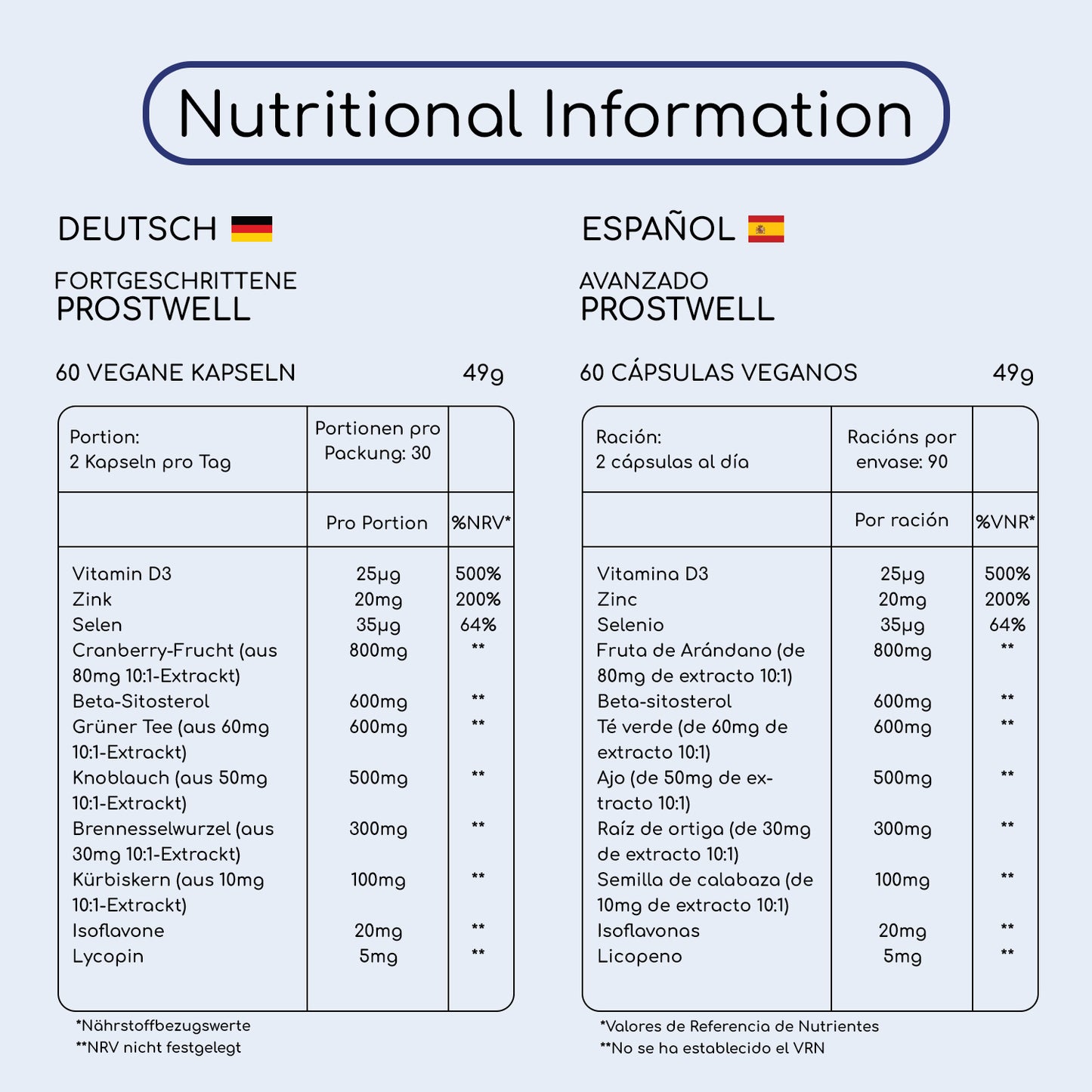 Nutritional Information

DEUTSCH

FORTGESCHRITTENE
PROSTWELL

60 VEGANE KAPSELN 49g

| Portion: 2 Kapseln pro Tag | Portionen pro Packung: 30 | |
|---|---|---|
| | Pro Portion | %NRV* |
| Vitamin D3 | 25µg | 500% |
| Zink | 20mg | 200% |
| Selen | 35µg | 64% |
| Cranberry-Frucht (aus 80mg 10:1-Extrackt) | 800mg | ** |
| Beta-Sitosterol | 600mg | ** |
| Grüner Tee (aus 60mg 10:1-Extrackt) | 600mg | ** |
| Knoblauch (aus 50mg 10:1-Extrackt) | 500mg | ** |
| Brennesselwurzel (aus 30mg 10:1-Extrackt) | 300mg | ** |
| Kürbiskern (aus 10mg 10:1-Extrackt) | 100mg | ** |
| Isoflavone | 20mg | ** |
| Lycopin | 5mg | ** |

*Nährstoffbezugswerte
**NRV nicht festgelegt

ESPAÑOL

AVANZADO
PROSTWELL

60 CÁPSULAS VEGANOS 49g

| Ración: 2 cápsulas al día | Racións por envase: 90 | |
|---|---|---|
| | Por ración | %VNR* |
| Vitamina D3 | 25µg | 500% |
| Zinc | 20mg | 200% |
| Selenio | 35µg | 64% |
| Fruta de Arándano (de 80mg de extracto 10:1) | 800mg | ** |
| Beta-sitosterol | 600mg | ** |
| Té verde (de 60mg de extracto 10:1) | 600mg | ** |
| Ajo (de 50mg de extracto 10:1) | 500mg | ** |
| Raíz de ortiga (de 30mg de extracto 10:1) | 300mg | ** |
| Semilla de calabaza (de 10mg de extracto 10:1) | 100mg | ** |
| Isoflavonas | 20mg | ** |
| Licopeno | 5mg | ** |

*Valores de Referencia de Nutrientes
**No se ha establecido el VRN